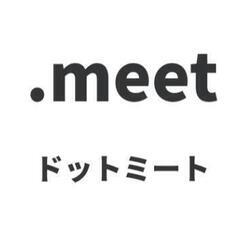 .meet

ドットミート